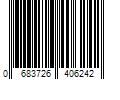 0 683726 406242